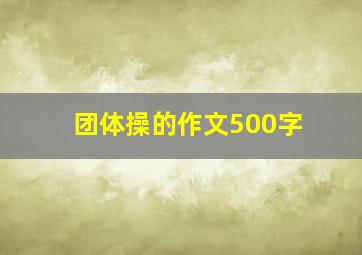 团体操的作文500字